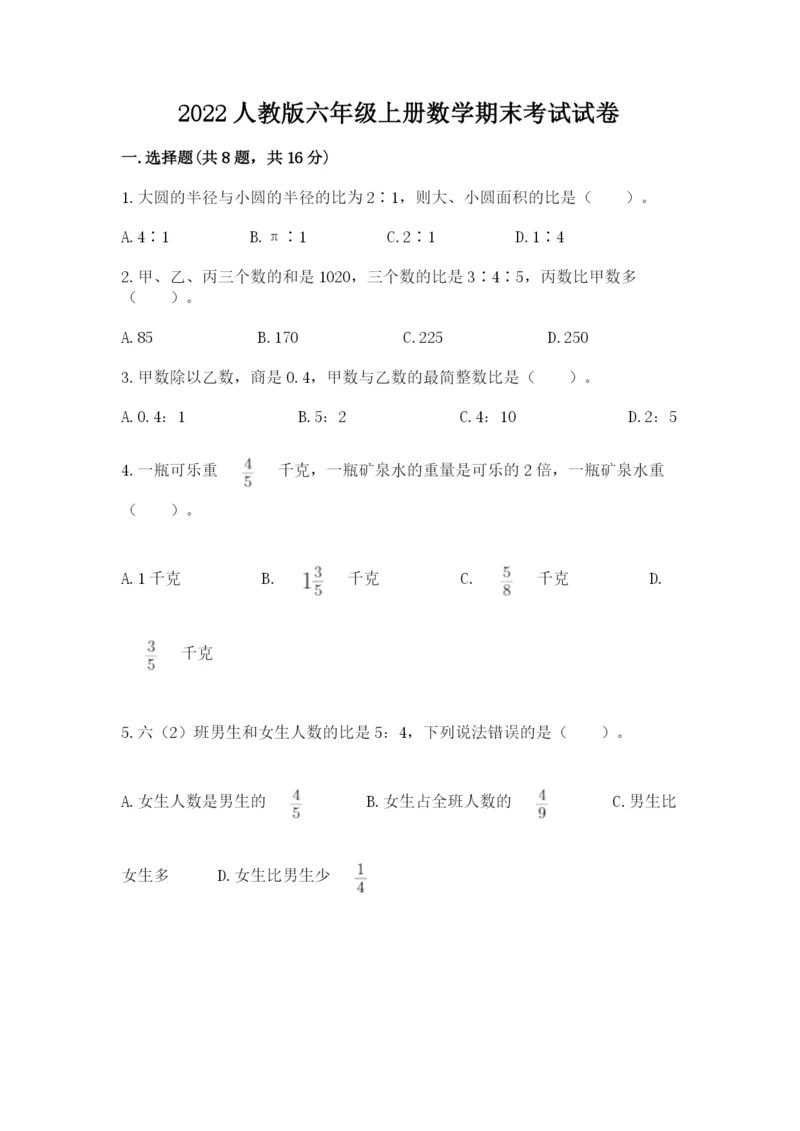 2022人教版六年级上册数学期末考试试卷

一.选择题(共8题，共16分)

1.大圆的半径与小圆的半径的比为2∶1，则大、小圆面积的比是（　　）。

A.4∶1　　B.π∶1　　C.2∶1　　D.1∶4

2.甲、乙、丙三个数的和是1020，三个数的比是3∶4∶5，丙数比甲数多（　　）。

A.85　　B.170　　C.225　　D.250

3.甲数除以乙数，商是0.4，甲数与乙数的最简整数比是（　　）。

A.0.4：1　　B.5：2　　C.4：10　　D.2：5

4.一瓶可乐重 $\frac{4}{5}$ 千克，一瓶矿泉水的重量是可乐的2倍，一瓶矿泉水重（　　）。

A.1千克　　B. $1\frac{3}{5}$ 千克　　C. $\frac{5}{8}$ 千克　　D. $\frac{3}{5}$ 千克

5.六（2）班男生和女生人数的比是5：4，下列说法错误的是（　　）。

A.女生人数是男生的 $\frac{4}{5}$　　B.女生占全班人数的 $\frac{4}{9}$　　C.男生比女生多　　D.女生比男生少 $\frac{1}{4}$